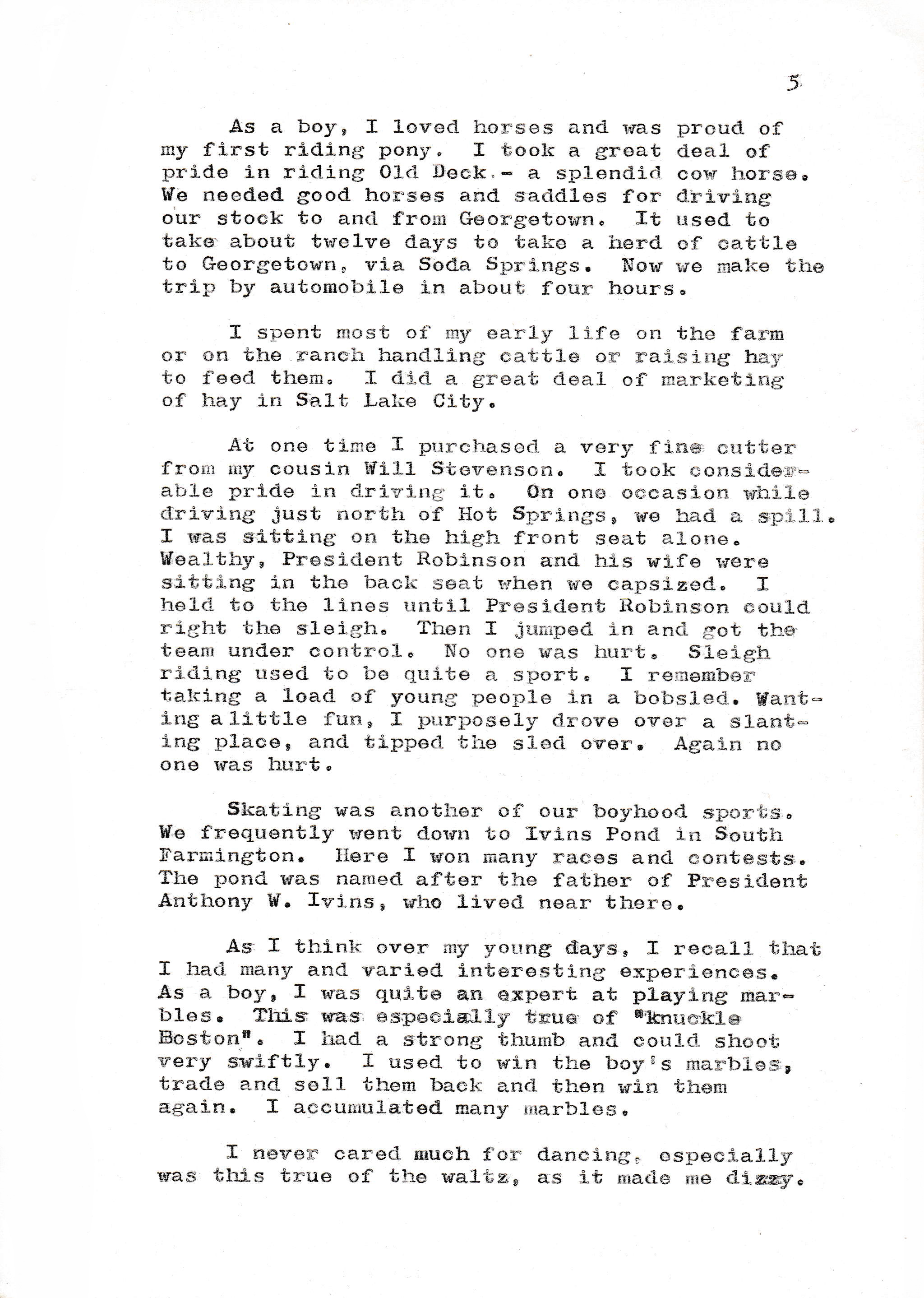 5

As a boy, I loved horses and was proud of my first riding pony. I took a great deal of pride in riding Old Deck.- a splendid cow horse. We needed good horses and saddles for driving our stock to and from Georgetown. It used to take about twelve days to take a herd of cattle to Georgetown, via Soda Springs. Now we make the trip by automobile in about four hours.

I spent most of my early life on the farm or on the ranch handling cattle or raising hay to feed them. I did a great deal of marketing of hay in Salt Lake City.

At one time I purchased a very fine cutter from my cousin Will Stevenson. I took considerable pride in driving it. On one occasion while driving just north of Hot Springs, we had a spill. I was sitting on the high front seat alone. Wealthy, President Robinson and his wife were sitting in the back seat when we capsized. I held to the lines until President Robinson could right the sleigh. Then I jumped in and got the team under control. No one was hurt. Sleigh riding used to be quite a sport. I remember taking a load of young people in a bobsled. Wanting a little fun, I purposely drove over a slanting place, and tipped the sled over. Again no one was hurt.

Skating was another of our boyhood sports. We frequently went down to Ivins Pond in South Farmington. Here I won many races and contests. The pond was named after the father of President Anthony W. Ivins, who lived near there.

As I think over my young days, I recall that I had many and varied interesting experiences. As a boy, I was quite an expert at playing marbles. This was especially true of "knuckle Boston". I had a strong thumb and could shoot very swiftly. I used to win the boy's marbles, trade and sell them back and then win them again. I accumulated many marbles.

I never cared much for dancing, especially was this true of the waltz, as it made me dizzy.